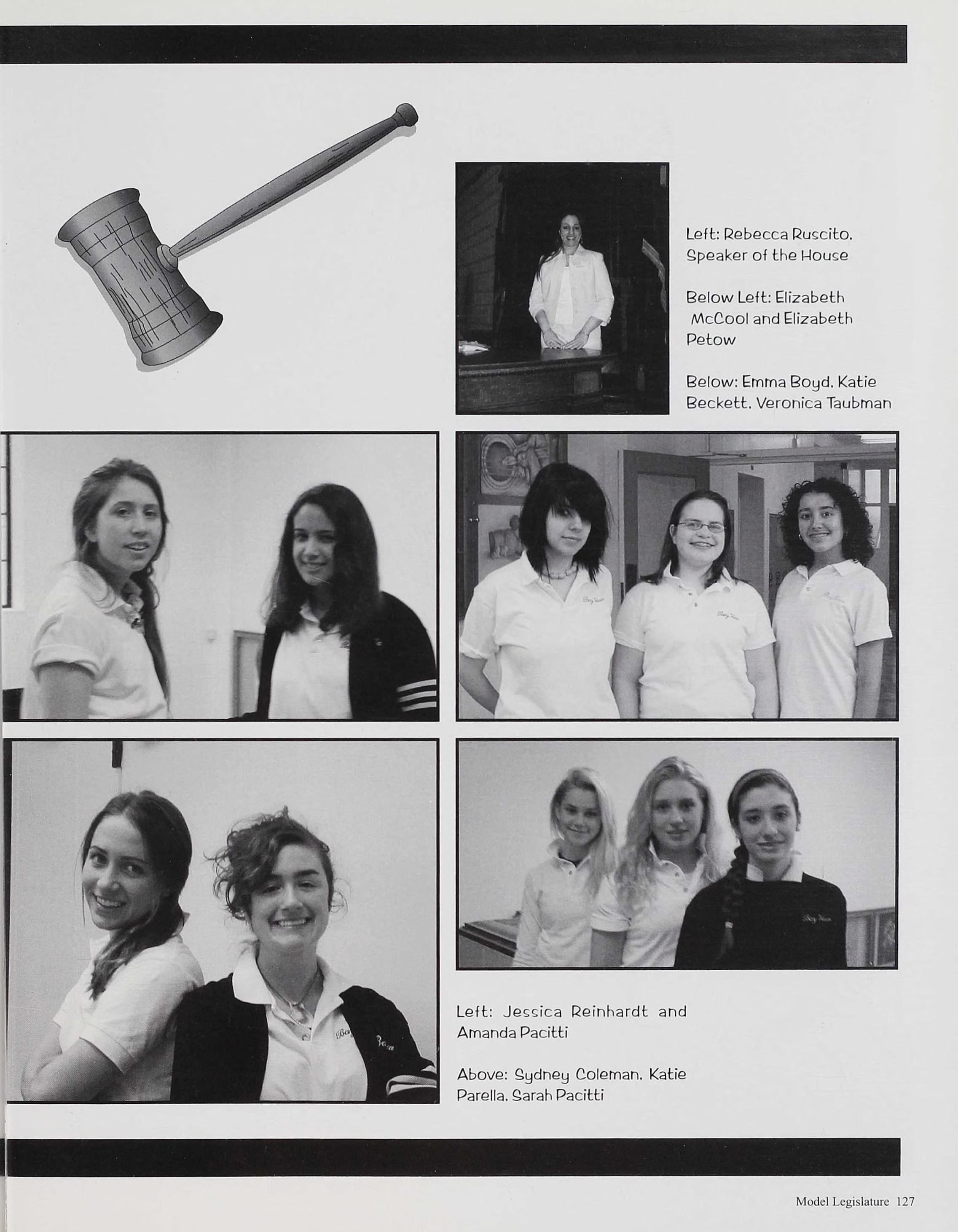 Left: Rebecca Ruscito, Speaker of the House

Below Left: Elizabeth McCool and Elizabeth Petow

Below: Emma Boyd, Katie Beckett, Veronica Taubman

Left: Jessica Reinhardt and Amanda Pacitti

Above: Sydney Coleman, Katie Parella, Sarah Pacitti

Model Legislature 127